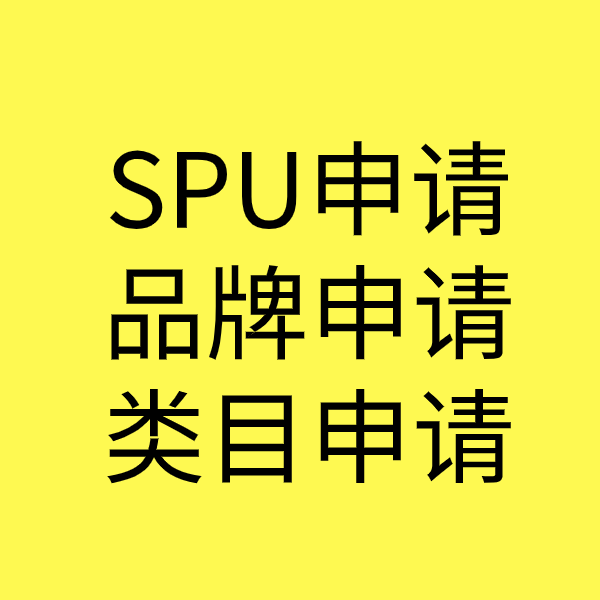 SPU申请
品牌申请
类目申请